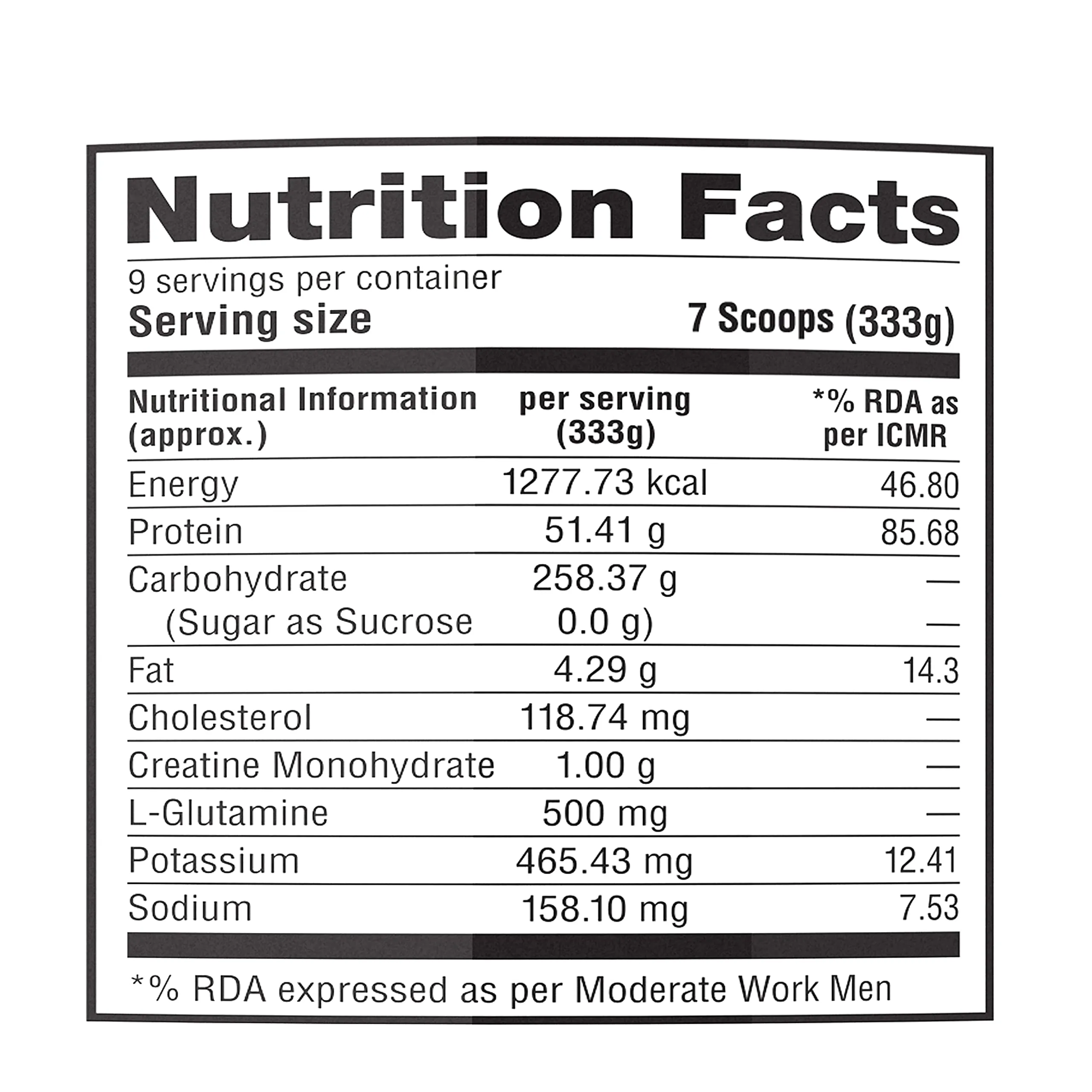 Nutrition Facts

9 servings per container
Serving size 7 Scoops (333g)

| Nutritional Information (approx.) | per serving (333g) | *% RDA as per ICMR |
|---|---|---|
| Energy | 1277.73 kcal | 46.80 |
| Protein | 51.41 g | 85.68 |
| Carbohydrate | 258.37 g | — |
| (Sugar as Sucrose | 0.0 g) | — |
| Fat | 4.29 g | 14.3 |
| Cholesterol | 118.74 mg | — |
| Creatine Monohydrate | 1.00 g | — |
| L-Glutamine | 500 mg | — |
| Potassium | 465.43 mg | 12.41 |
| Sodium | 158.10 mg | 7.53 |

*% RDA expressed as per Moderate Work Men